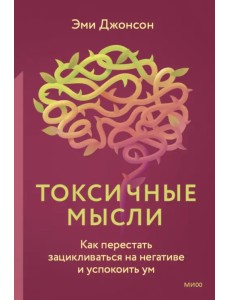 Эми Джонсон

ТОКСИЧНЫЕ МЫСЛИ

Как перестать зацикливаться на негативе и успокоить ум

МИФ